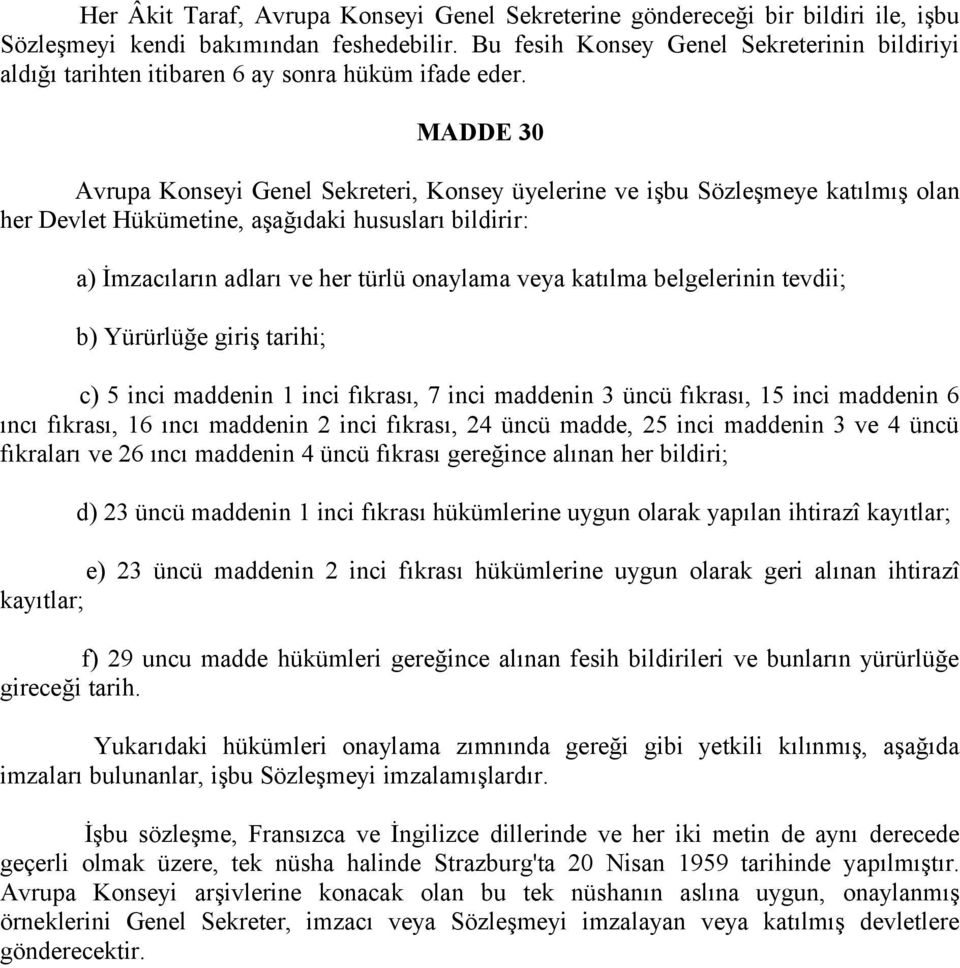 Her Âkit Taraf, Avrupa Konseyi Genel Sekreterine göndereceği bir bildiri ile, işbu Sözleşmeyi kendi bakımından feshedebilir. Bu fesih Konsey Genel Sekreterinin bildiriyi aldığı tarihten itibaren 6 ay sonra hüküm ifade eder.

MADDE 30

Avrupa Konseyi Genel Sekreteri, Konsey üyelerine ve işbu Sözleşmeye katılmış olan her Devlet Hükümetine, aşağıdaki hususları bildirir:

a) İmzacıların adları ve her türlü onaylama veya katılma belgelerinin tevdii;

b) Yürürlüğe giriş tarihi;

c) 5 inci maddenin 1 inci fıkrası, 7 inci maddenin 3 üncü fıkrası, 15 inci maddenin 6 ıncı fıkrası, 16 ıncı maddenin 2 inci fıkrası, 24 üncü madde, 25 inci maddenin 3 ve 4 üncü fıkraları ve 26 ıncı maddenin 4 üncü fıkrası gereğince alınan her bildiri;

d) 23 üncü maddenin 1 inci fıkrası hükümlerine uygun olarak yapılan ihtirazî kayıtlar;

e) 23 üncü maddenin 2 inci fıkrası hükümlerine uygun olarak geri alınan ihtirazî kayıtlar;

f) 29 uncu madde hükümleri gereğince alınan fesih bildirileri ve bunların yürürlüğe gireceği tarih.

Yukarıdaki hükümleri onaylama zımnında gereği gibi yetkili kılınmış, aşağıda imzaları bulunanlar, işbu Sözleşmeyi imzalamışlardır.

İşbu sözleşme, Fransızca ve İngilizce dillerinde ve her iki metin de aynı derecede geçerli olmak üzere, tek nüsha halinde Strazburg'ta 20 Nisan 1959 tarihinde yapılmıştır. Avrupa Konseyi arşivlerine konacak olan bu tek nüshanın aslına uygun, onaylanmış örneklerini Genel Sekreter, imzacı veya Sözleşmeyi imzalayan veya katılmış devletlere gönderecektir.